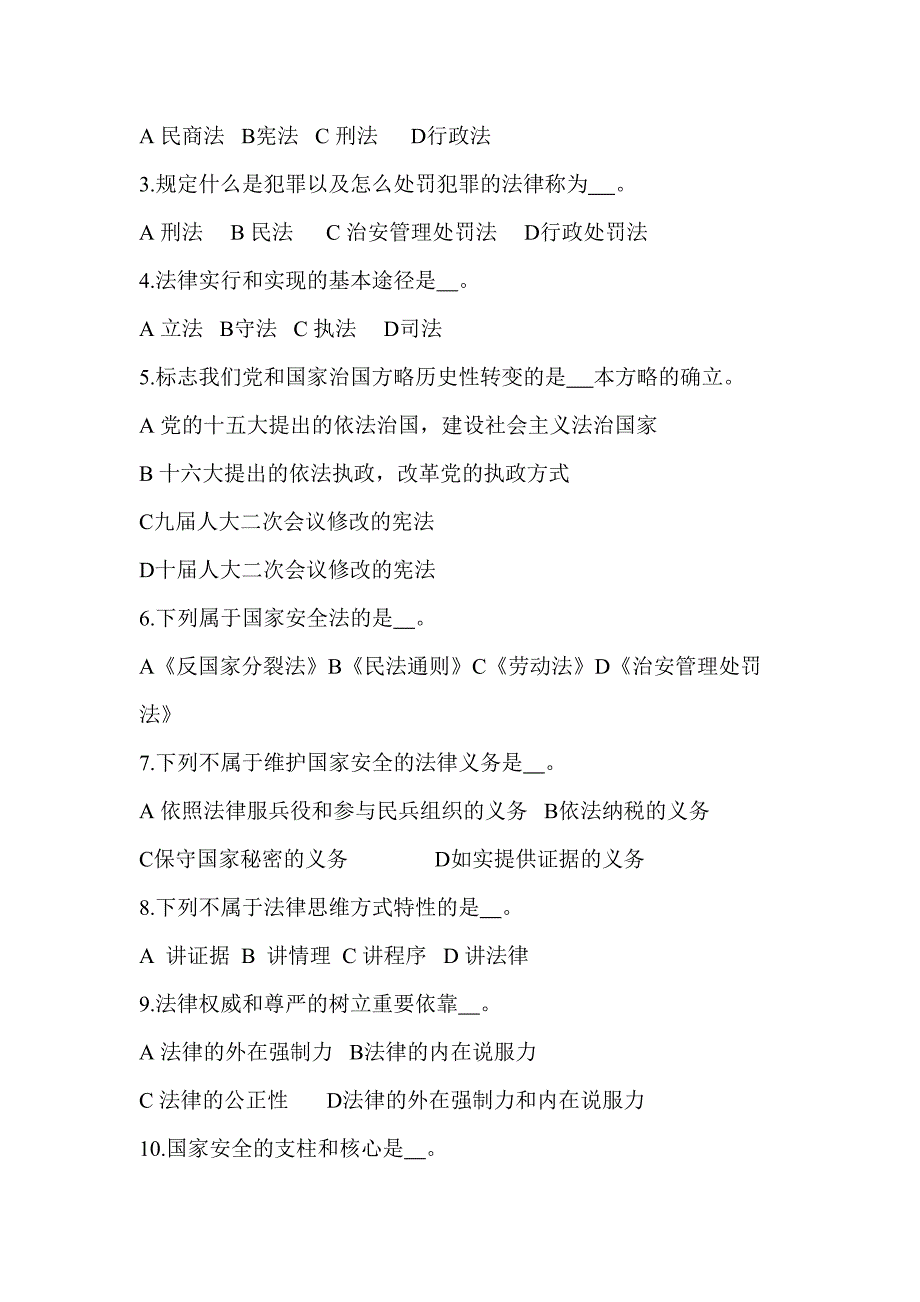 A 民商法 B宪法 C 刑法 D行政法

3.规定什么是犯罪以及怎么处罚犯罪的法律称为__。

A 刑法 B 民法 C 治安管理处罚法 D行政处罚法

4.法律实行和实现的基本途径是__。

A 立法 B守法 C 执法 D司法

5.标志我们党和国家治国方略历史性转变的是__本方略的确立。

A 党的十五大提出的依法治国，建设社会主义法治国家

B 十六大提出的依法执政，改革党的执政方式

C九届人大二次会议修改的宪法

D十届人大二次会议修改的宪法

6.下列属于国家安全法的是__。

A《反国家分裂法》B《民法通则》C《劳动法》D《治安管理处罚法》

7.下列不属于维护国家安全的法律义务是__。

A 依照法律服兵役和参与民兵组织的义务 B依法纳税的义务

C保守国家秘密的义务 D如实提供证据的义务

8.下列不属于法律思维方式特性的是__。

A 讲证据 B 讲情理 C 讲程序 D 讲法律

9.法律权威和尊严的树立重要依靠__。

A 法律的外在强制力 B法律的内在说服力

C 法律的公正性 D法律的外在强制力和内在说服力

10.国家安全的支柱和核心是__。